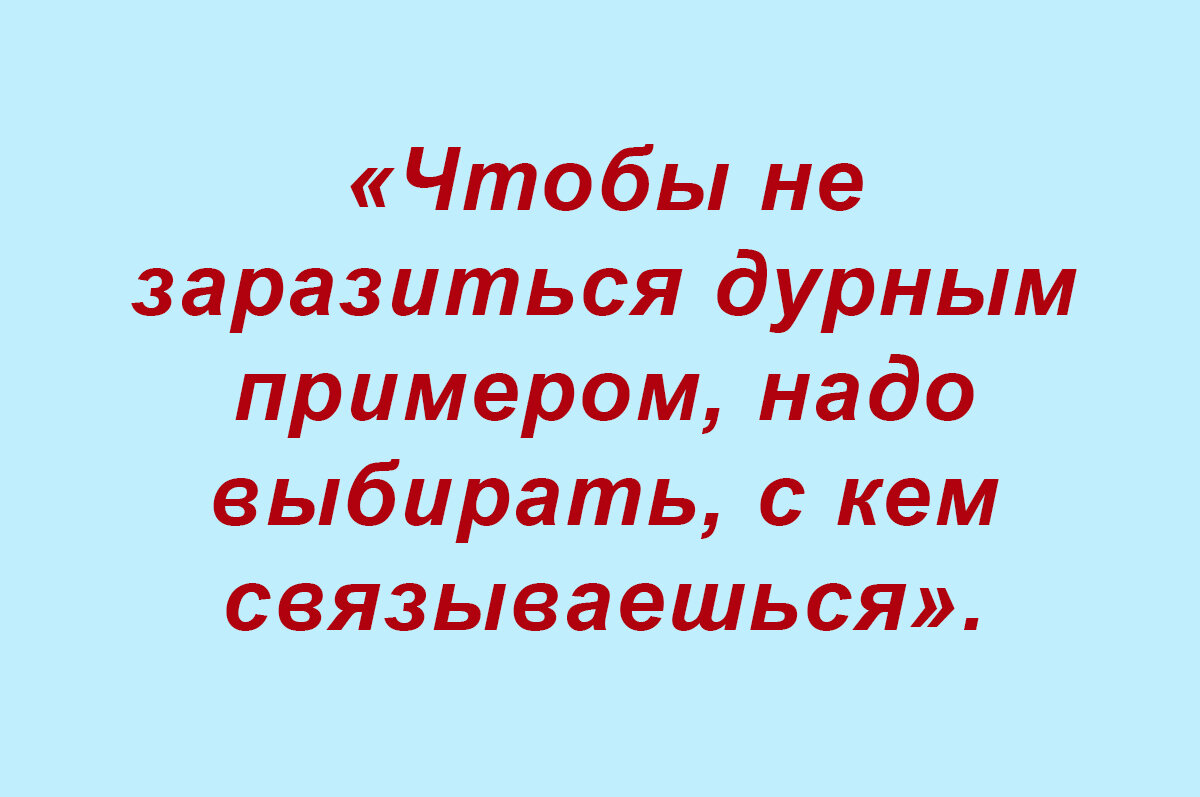 «Чтобы не заразиться дурным примером, надо выбирать, с кем связываешься».